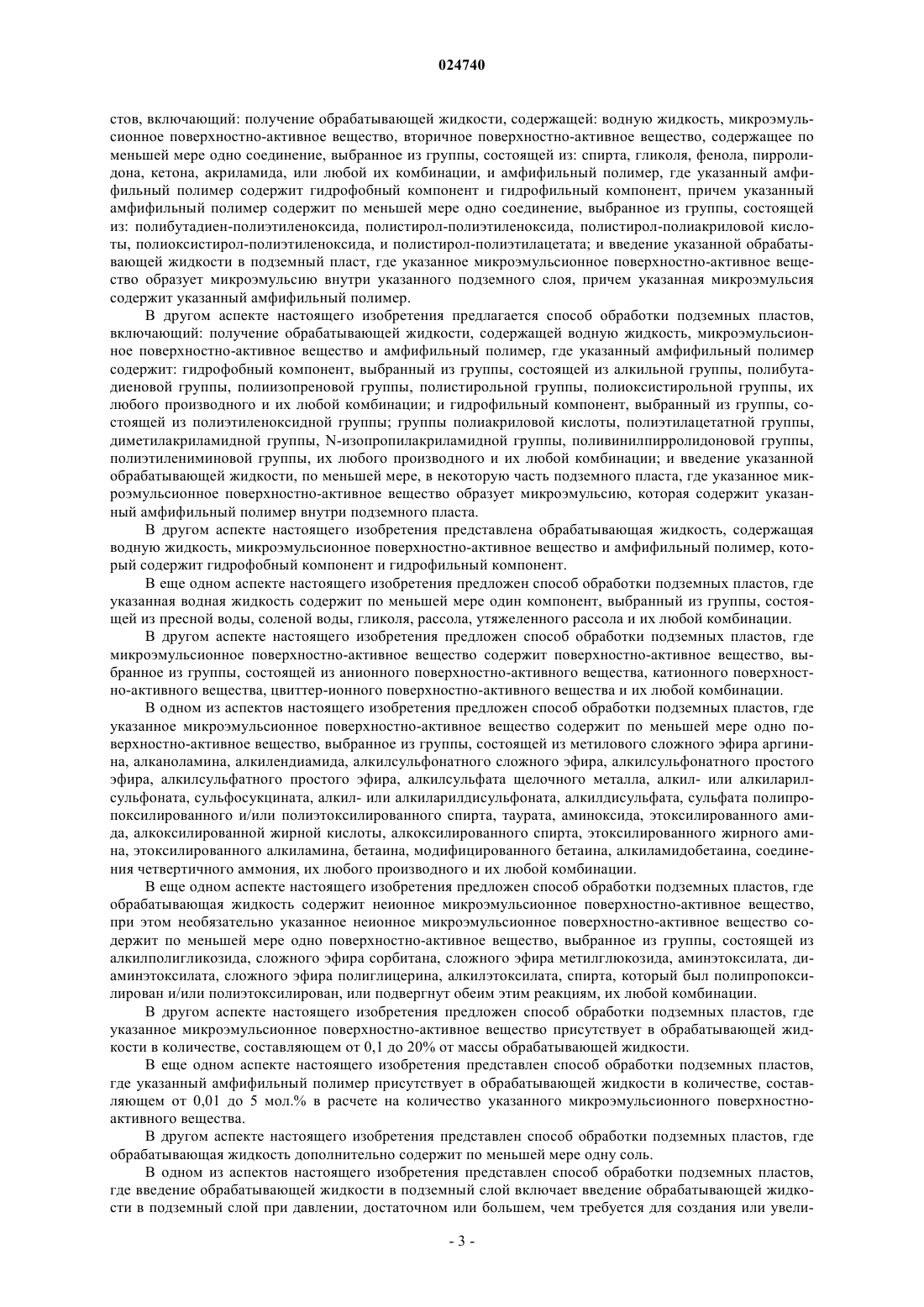 024740

стов, включающий: получение обрабатывающей жидкости, содержащей: водную жидкость, микроэмульсионное поверхностно-активное вещество, вторичное поверхностно-активное вещество, содержащее по меньшей мере одно соединение, выбранное из группы, состоящей из: спирта, гликоля, фенола, пирролидона, кетона, акриламида, или любой их комбинации, и амфифильный полимер, где указанный амфифильный полимер содержит гидрофобный компонент и гидрофильный компонент, причем указанный амфифильный полимер содержит по меньшей мере одно соединение, выбранное из группы, состоящей из: полибутадиен-полиэтиленоксида, полистирол-полиэтиленоксида, полистирол-полиакриловой кислоты, полиоксистирол-полиэтиленоксида, и полистирол-полиэтилацетата; и введение указанной обрабатывающей жидкости в подземный пласт, где указанное микроэмульсионное поверхностно-активное вещество образует микроэмульсию внутри указанного подземного слоя, причем указанная микроэмульсия содержит указанный амфифильный полимер.

В другом аспекте настоящего изобретения предлагается способ обработки подземных пластов, включающий: получение обрабатывающей жидкости, содержащей водную жидкость, микроэмульсионное поверхностно-активное вещество и амфифильный полимер, где указанный амфифильный полимер содержит: гидрофобный компонент, выбранный из группы, состоящей из алкильной группы, полибутадиеновой группы, полиизопреновой группы, полистирольной группы, полиоксистирольной группы, их любого производного и их любой комбинации; и гидрофильный компонент, выбранный из группы, состоящей из полиэтиленоксидной группы; группы полиакриловой кислоты, полиэтилацетатной группы, диметилакриламидной группы, N-изопропилакриламидной группы, поливинилпирролидоновой группы, полиэтилениминовой группы, их любого производного и их любой комбинации; и введение указанной обрабатывающей жидкости, по меньшей мере, в некоторую часть подземного пласта, где указанное микроэмульсионное поверхностно-активное вещество образует микроэмульсию, которая содержит указанный амфифильный полимер внутри подземного пласта.

В другом аспекте настоящего изобретения представлена обрабатывающая жидкость, содержащая водную жидкость, микроэмульсионное поверхностно-активное вещество и амфифильный полимер, который содержит гидрофобный компонент и гидрофильный компонент.

В еще одном аспекте настоящего изобретения предложен способ обработки подземных пластов, где указанная водная жидкость содержит по меньшей мере один компонент, выбранный из группы, состоящей из пресной воды, соленой воды, гликоля, рассола, утяжеленного рассола и их любой комбинации.

В другом аспекте настоящего изобретения предложен способ обработки подземных пластов, где микроэмульсионное поверхностно-активное вещество содержит поверхностно-активное вещество, выбранное из группы, состоящей из анионного поверхностно-активного вещества, катионного поверхностно-активного вещества, цвиттер-ионного поверхностно-активного вещества и их любой комбинации.

В одном из аспектов настоящего изобретения предложен способ обработки подземных пластов, где указанное микроэмульсионное поверхностно-активное вещество содержит по меньшей мере одно поверхностно-активное вещество, выбранное из группы, состоящей из метилового сложного эфира аргинина, алканоламина, алкилендиамида, алкилсульфонатного сложного эфира, алкилсульфонатного простого эфира, алкилсульфатного простого эфира, алкилсульфата щелочного металла, алкил- или алкиларилсульфоната, сульфосукцината, алкил- или алкиларилдисульфоната, алкилдисульфата, сульфата полипропоксилированного и/или полиэтоксилированного спирта, таурата, аминоксида, этоксилированного амида, алкоксилированной жирной кислоты, алкоксилированного спирта, этоксилированного жирного амина, этоксилированного алкиламина, бетаина, модифицированного бетаина, алкиламидобетаина, соединения четвертичного аммония, их любого производного и их любой комбинации.

В еще одном аспекте настоящего изобретения предложен способ обработки подземных пластов, где обрабатывающая жидкость содержит неионное микроэмульсионное поверхностно-активное вещество, при этом необязательно указанное неионное микроэмульсионное поверхностно-активное вещество содержит по меньшей мере одно поверхностно-активное вещество, выбранное из группы, состоящей из алкилполигликозида, сложного эфира сорбитана, сложного эфира метилглюкозида, аминэтоксилата, диаминэтоксилата, сложного эфира полиглицерина, алкилэтоксилата, спирта, который был полипропоксилирован и/или полиэтоксилирован, или подвергнут обеим этим реакциям, их любой комбинации.

В другом аспекте настоящего изобретения предложен способ обработки подземных пластов, где указанное микроэмульсионное поверхностно-активное вещество присутствует в обрабатывающей жидкости в количестве, составляющем от 0,1 до 20% от массы обрабатывающей жидкости.

В еще одном аспекте настоящего изобретения представлен способ обработки подземных пластов, где указанный амфифильный полимер присутствует в обрабатывающей жидкости в количестве, составляющем от 0,01 до 5 мол.% в расчете на количество указанного микроэмульсионного поверхностно-активного вещества.

В другом аспекте настоящего изобретения представлен способ обработки подземных пластов, где обрабатывающая жидкость дополнительно содержит по меньшей мере одну соль.

В одном из аспектов настоящего изобретения представлен способ обработки подземных пластов, где введение обрабатывающей жидкости в подземный слой включает введение обрабатывающей жидкости в подземный слой при давлении, достаточном или большем, чем требуется для создания или увели-

- 3 -